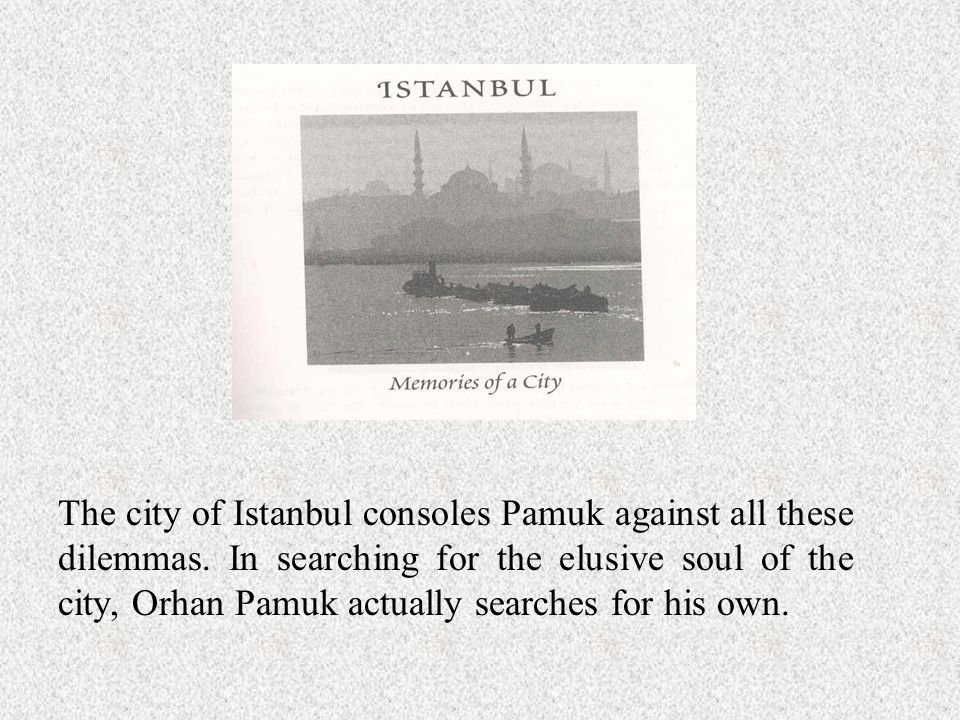 ISTANBUL

Memories of a City

The city of Istanbul consoles Pamuk against all these dilemmas. In searching for the elusive soul of the city, Orhan Pamuk actually searches for his own.